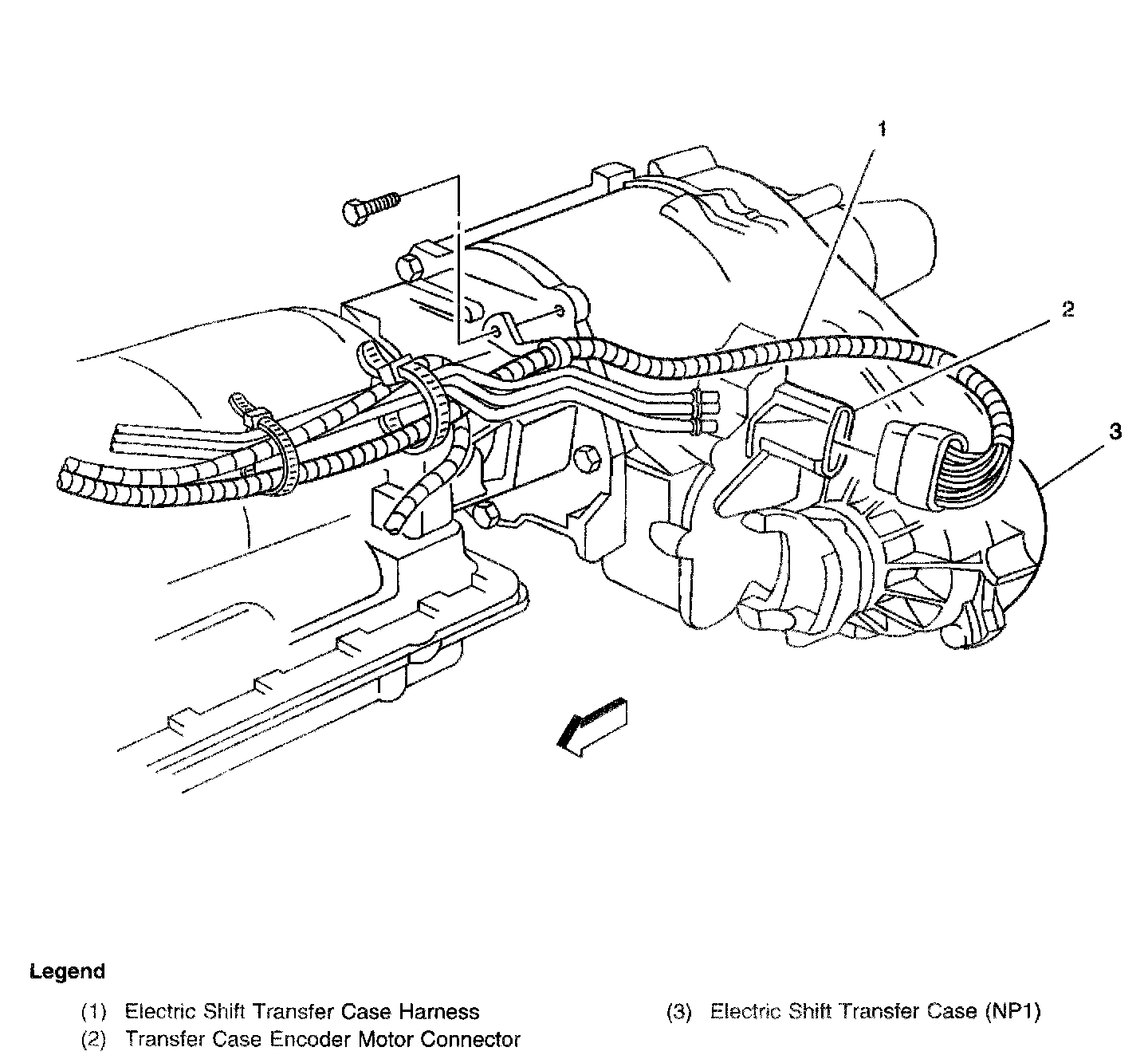 1

2

3

Legend

(1) Electric Shift Transfer Case Harness

(2) Transfer Case Encoder Motor Connector

(3) Electric Shift Transfer Case (NP1)